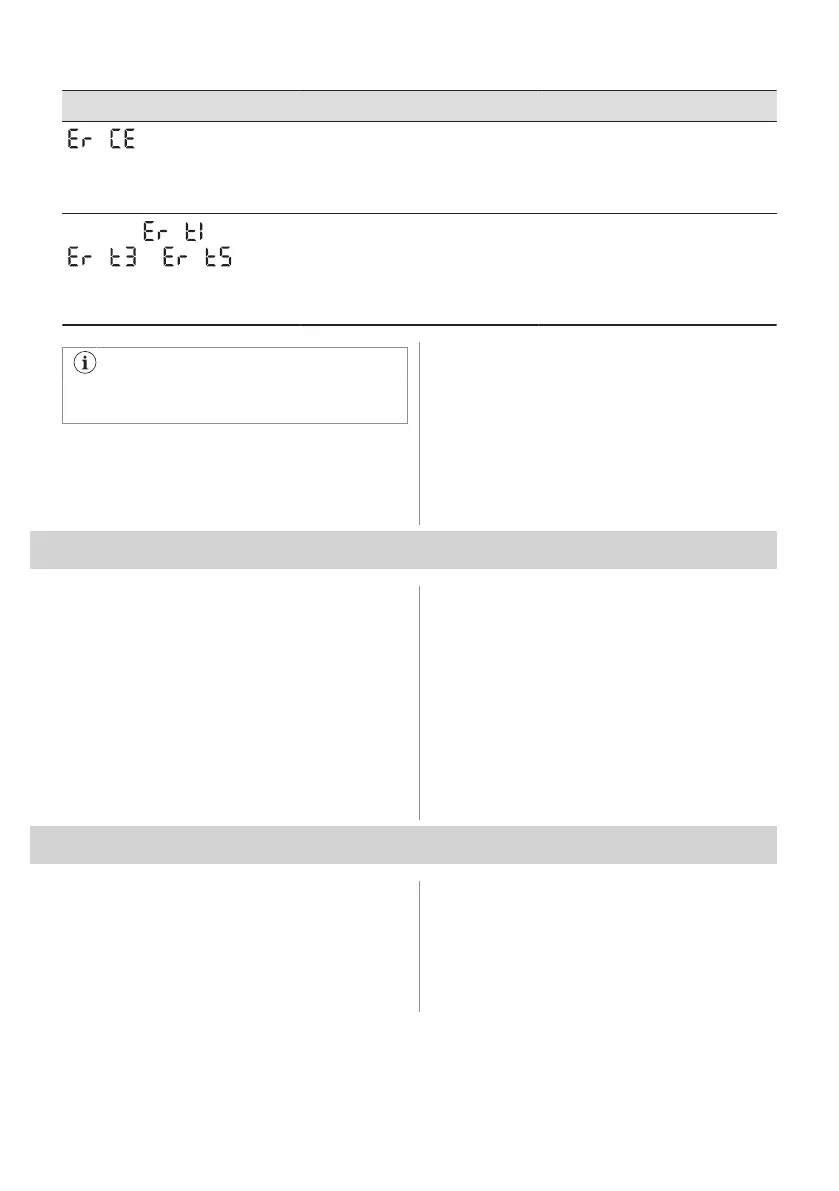 Er CE

Er t1
Er t3 Er t5